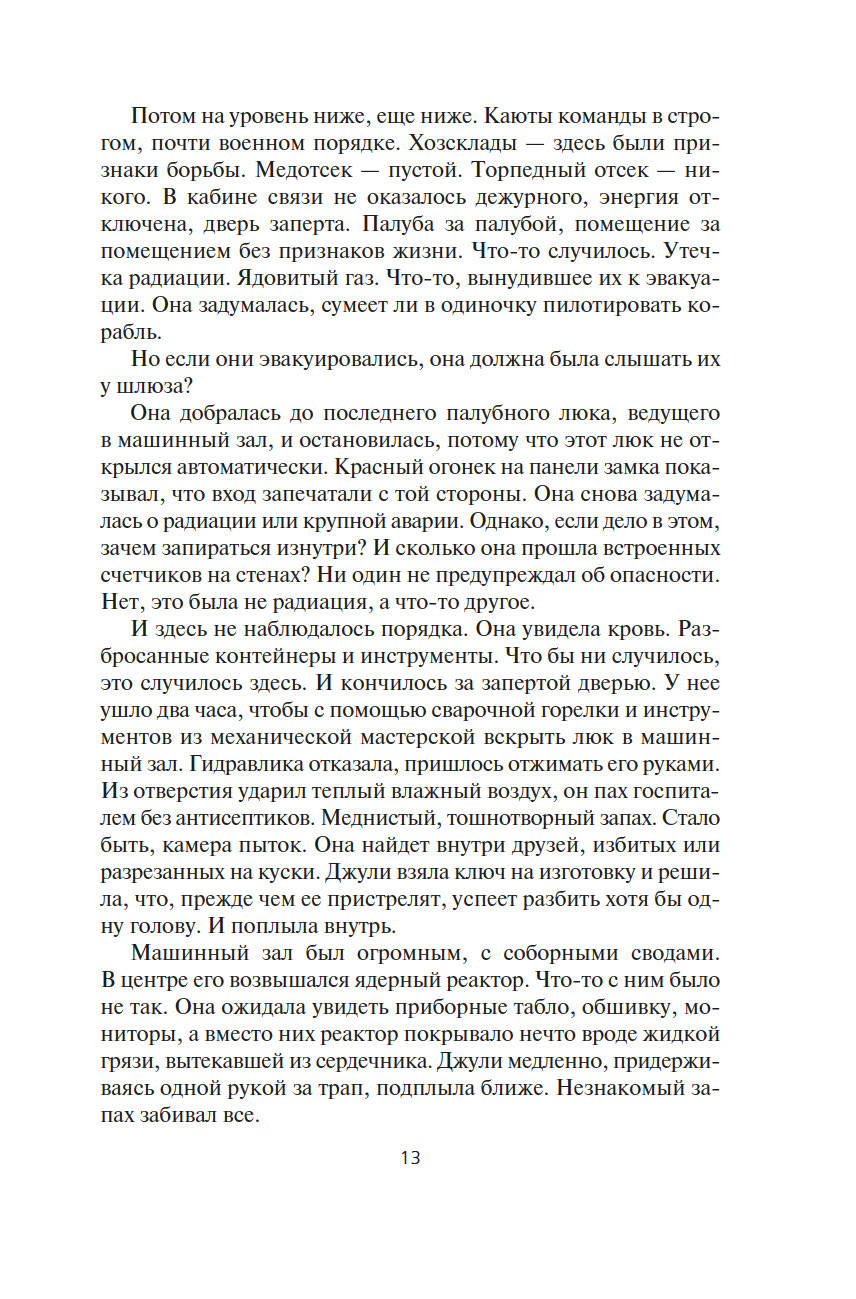 Потом на уровень ниже, еще ниже. Каюты команды в строгом, почти военном порядке. Хозсклады — здесь были признаки борьбы. Медотсек — пустой. Торпедный отсек — никого. В кабине связи не оказалось дежурного, энергия отключена, дверь заперта. Палуба за палубой, помещение за помещением без признаков жизни. Что-то случилось. Утечка радиации. Ядовитый газ. Что-то, вынудившее их к эвакуации. Она задумалась, сумеет ли в одиночку пилотировать корабль.

Но если они эвакуировались, она должна была слышать их у шлюза?

Она добралась до последнего палубного люка, ведущего в машинный зал, и остановилась, потому что этот люк не открылся автоматически. Красный огонек на панели замка показывал, что вход запечатали с той стороны. Она снова задумалась о радиации или крупной аварии. Однако, если дело в этом, зачем запираться изнутри? И сколько она прошла встроенных счетчиков на стенах? Ни один не предупреждал об опасности. Нет, это была не радиация, а что-то другое.

И здесь не наблюдалось порядка. Она увидела кровь. Разбросанные контейнеры и инструменты. Что бы ни случилось, это случилось здесь. И кончилось за запертой дверью. У нее ушло два часа, чтобы с помощью сварочной горелки и инструментов из механической мастерской вскрыть люк в машинный зал. Гидравлика отказала, пришлось отжимать его руками. Из отверстия ударил теплый влажный воздух, он пах госпиталем без антисептиков. Меднистый, тошнотворный запах. Стало быть, камера пыток. Она найдет внутри друзей, избитых или разрезанных на куски. Джули взяла ключ на изготовку и решила, что, прежде чем ее пристрелят, успеет разбить хотя бы одну голову. И поплыла внутрь.

Машинный зал был огромным, с соборными сводами. В центре его возвышался ядерный реактор. Что-то с ним было не так. Она ожидала увидеть приборные табло, обшивку, мониторы, а вместо них реактор покрывало нечто вроде жидкой грязи, вытекавшей из сердечника. Джули медленно, придерживаясь одной рукой за трап, подплыла ближе. Незнакомый запах забивал все.

13